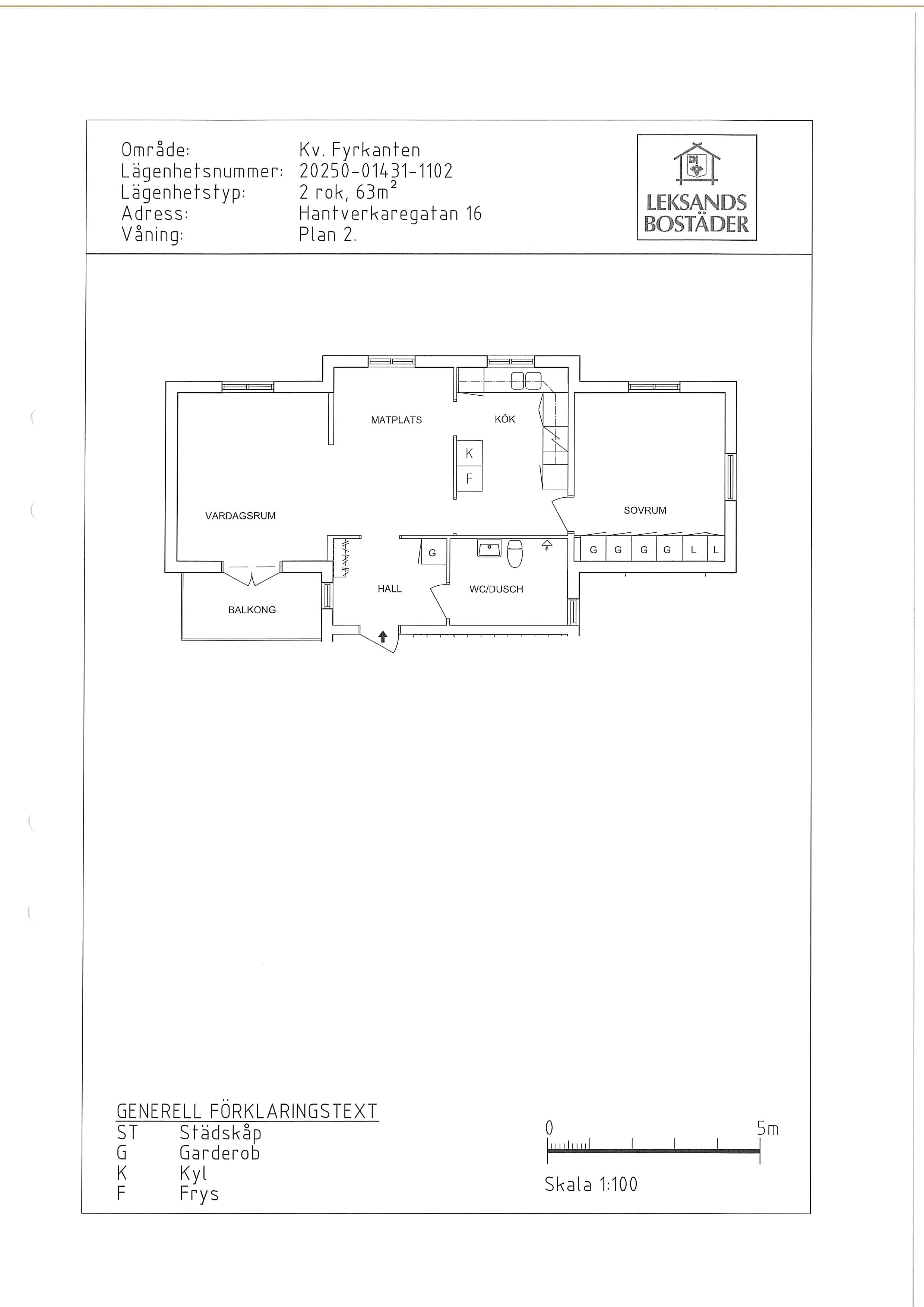 Område: Kv. Fyrkanten
Lägenhetsnummer: 20250-01431-1102
Lägenhetstyp: 2 rok, $63m^2$
Adress: Hantverkaregatan 16
Våning: Plan 2.

LEKSANDS
BOSTÄDER

MATPLATS
KÖK
K
F
VARDAGSRUM
SOVRUM
G
G
G
G
G
L
L
HALL
WC/DUSCH
BALKONG

GENERELL FÖRKLARINGSTEXT
ST Städskåp
G Garderob
K Kyl
F Frys

0
5m
Skala 1:100